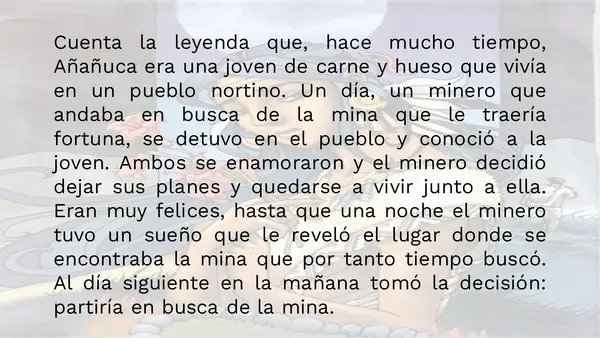 Cuenta la leyenda que, hace mucho tiempo, Añañuca era una joven de carne y hueso que vivía en un pueblo nortino. Un día, un minero que andaba en busca de la mina que le traería fortuna, se detuvo en el pueblo y conoció a la joven. Ambos se enamoraron y el minero decidió dejar sus planes y quedarse a vivir junto a ella. Eran muy felices, hasta que una noche el minero tuvo un sueño que le reveló el lugar donde se encontraba la mina que por tanto tiempo buscó. Al día siguiente en la mañana tomó la decisión: partiría en busca de la mina.